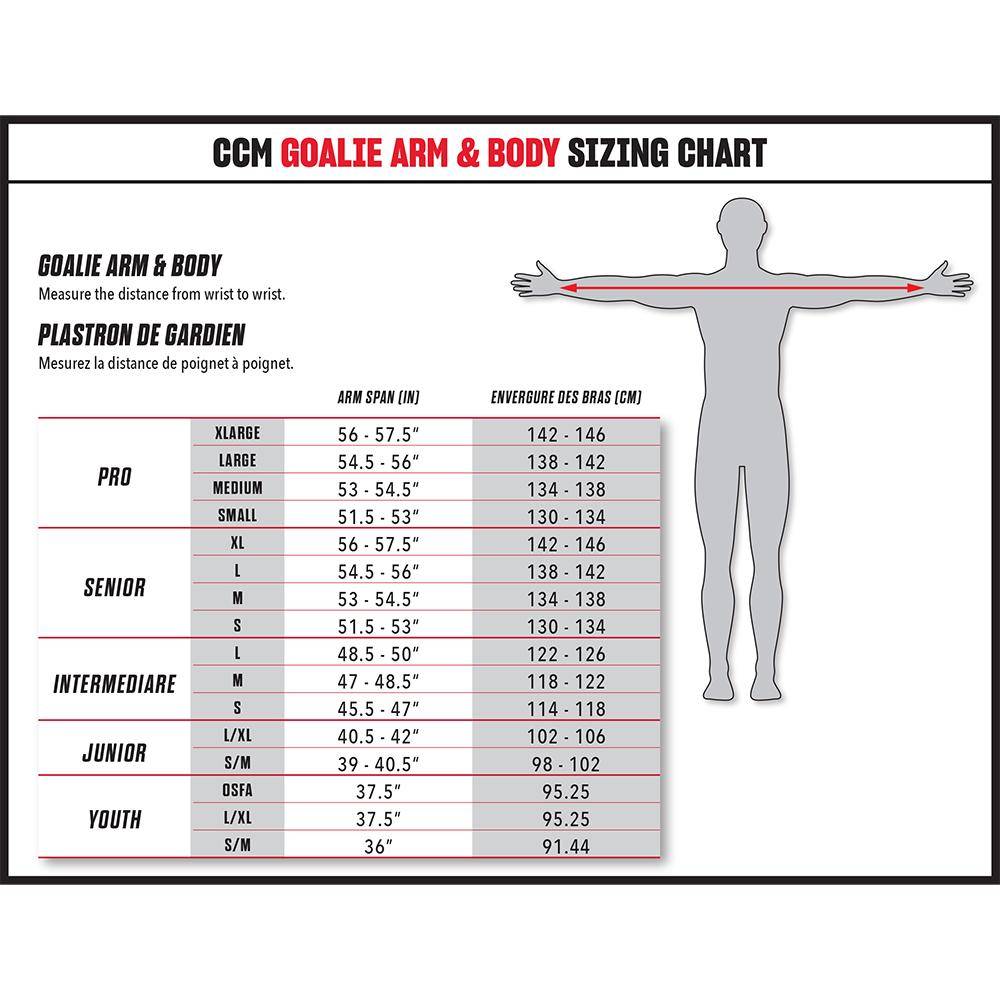 CCM GOALIE ARM & BODY SIZING CHART

GOALIE ARM & BODY
Measure the distance from wrist to wrist.

PLASTRON DE GARDIEN
Mesurez la distance de poignet à poignet.

| | | ARM SPAN (IN) | ENVERGURE DES BRAS (CM) |
|---|---|---|---|
| PRO | XLARGE | 56 - 57.5" | 142 - 146 |
| | LARGE | 54.5 - 56" | 138 - 142 |
| | MEDIUM | 53 - 54.5" | 134 - 138 |
| | SMALL | 51.5 - 53" | 130 - 134 |
| SENIOR | XL | 56 - 57.5" | 142 - 146 |
| | L | 54.5 - 56" | 138 - 142 |
| | M | 53 - 54.5" | 134 - 138 |
| | S | 51.5 - 53" | 130 - 134 |
| INTERMEDIARE | L | 48.5 - 50" | 122 - 126 |
| | M | 47 - 48.5" | 118 - 122 |
| | S | 45.5 - 47" | 114 - 118 |
| JUNIOR | L/XL | 40.5 - 42" | 102 - 106 |
| | S/M | 39 - 40.5" | 98 - 102 |
| YOUTH | OSFA | 37.5" | 95.25 |
| | L/XL | 37.5" | 95.25 |
| | S/M | 36" | 91.44 |